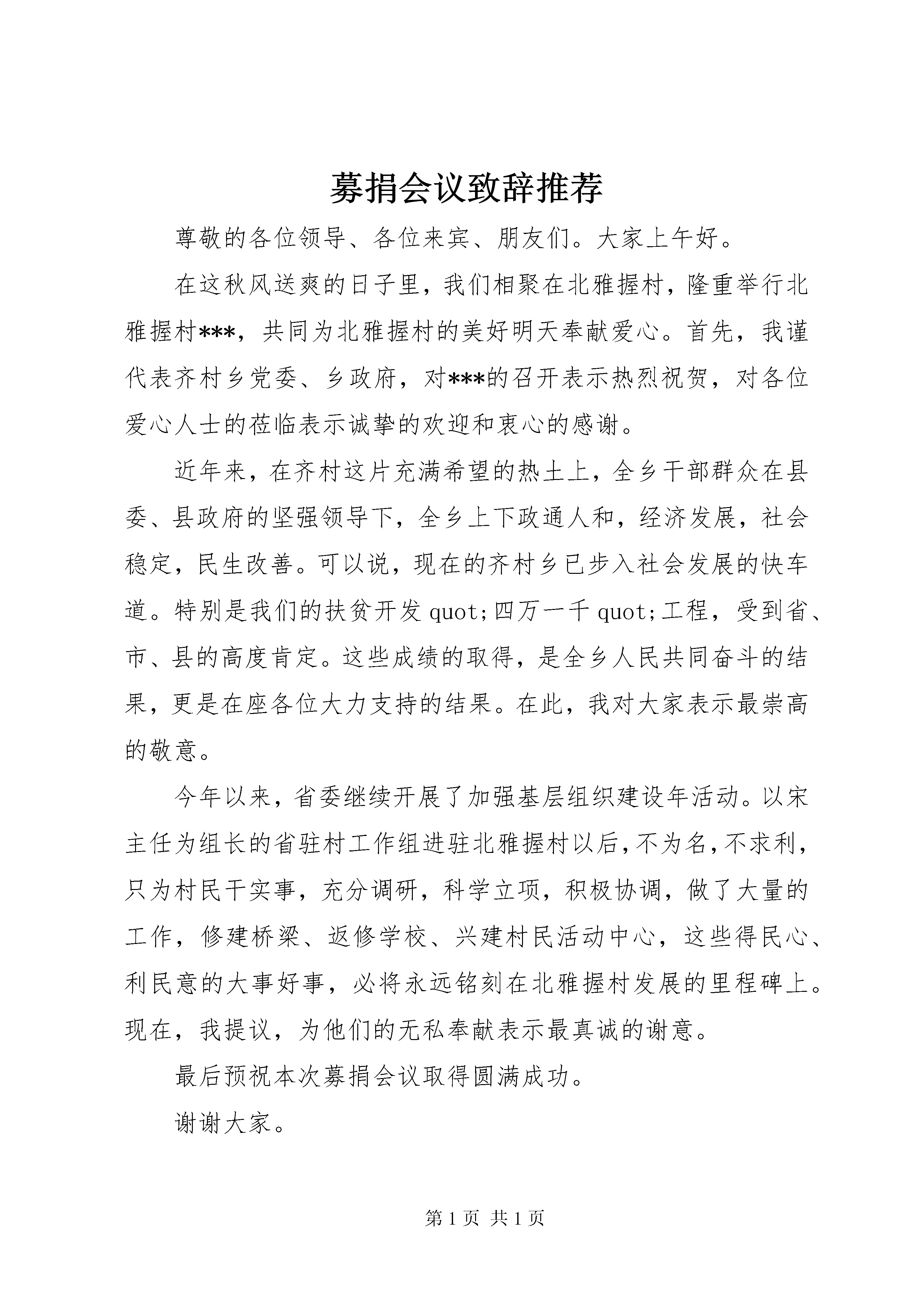 募捐会议致辞推荐

尊敬的各位领导、各位来宾、朋友们。大家上午好。

在这秋风送爽的日子里，我们相聚在北雅握村，隆重举行北雅握村***，共同为北雅握村的美好明天奉献爱心。首先，我谨代表齐村乡党委、乡政府，对***的召开表示热烈祝贺，对各位爱心人士的莅临表示诚挚的欢迎和衷心的感谢。

近年来，在齐村这片充满希望的热土上，全乡干部群众在县委、县政府的坚强领导下，全乡上下政通人和，经济发展，社会稳定，民生改善。可以说，现在的齐村乡已步入社会发展的快车道。特别是我们的扶贫开发 quot;四万一千 quot;工程，受到省、市、县的高度肯定。这些成绩的取得，是全乡人民共同奋斗的结果，更是在座各位大力支持的结果。在此，我对大家表示最崇高的敬意。

今年以来，省委继续开展了加强基层组织建设年活动。以宋主任为组长的省驻村工作组进驻北雅握村以后，不为名，不求利，只为村民干实事，充分调研，科学立项，积极协调，做了大量的工作，修建桥梁、返修学校、兴建村民活动中心，这些得民心、利民意的大事好事，必将永远铭刻在北雅握村发展的里程碑上。现在，我提议，为他们的无私奉献表示最真诚的谢意。

最后预祝本次募捐会议取得圆满成功。

谢谢大家。

第 1 页 共 1 页